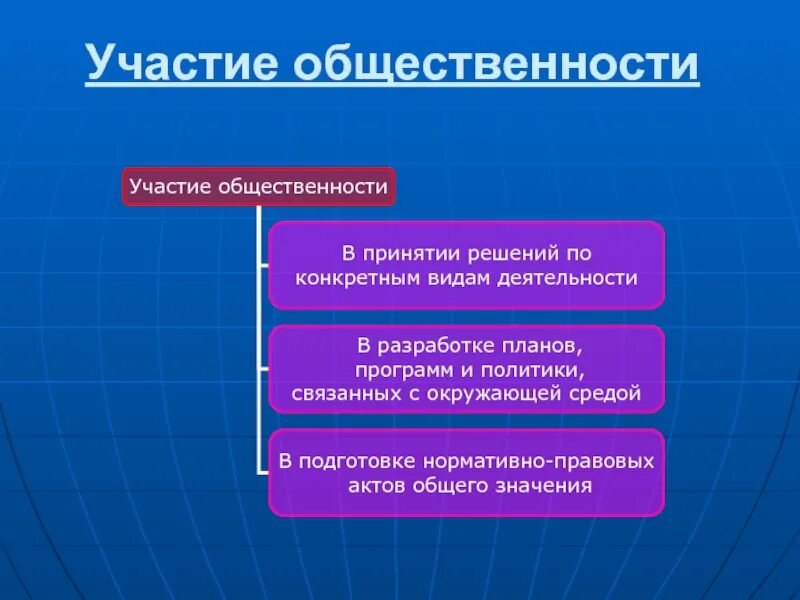 Участие общественности

Участие общественности

В принятии решений по конкретным видам деятельности

В разработке планов, программ и политики, связанных с окружающей средой

В подготовке нормативно-правовых актов общего значения